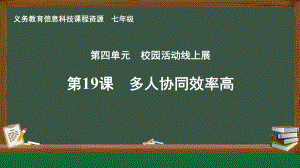 义务教育信息科技课程资源　七年级

第四单元　校园活动线上展

第19课　多人协同效率高